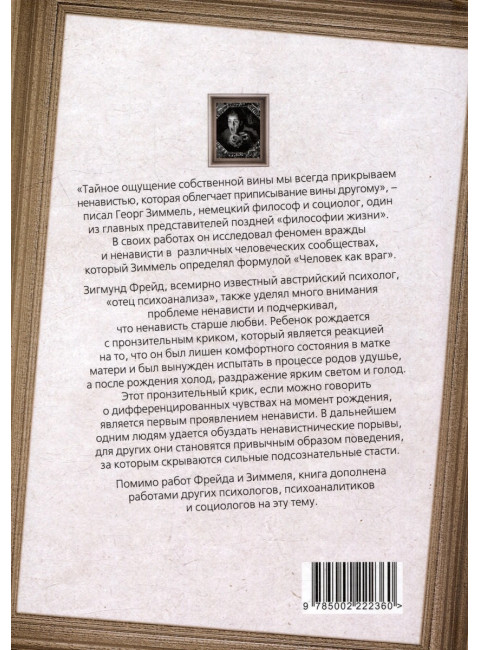 «Тайное ощущение собственной вины мы всегда прикрываем ненавистью, которая облегчает приписывание вины другому», – писал Георг Зиммель, немецкий философ и социолог, один из главных представителей поздней «философии жизни». В своих работах он исследовал феномен вражды и ненависти в различных человеческих сообществах, который Зиммель определял формулой «Человек как враг».

Зигмунд Фрейд, всемирно известный австрийский психолог, «отец психоанализа», также уделял много внимания проблеме ненависти и подчеркивал, что ненависть старше любви. Ребенок рождается с пронзительным криком, который является реакцией на то, что он был лишен комфортного состояния в матке матери и был вынужден испытать в процессе родов удушье, а после рождения холод, раздражение ярким светом и голод. Этот пронзительный крик, если можно говорить о дифференцированных чувствах на момент рождения, является первым проявлением ненависти. В дальнейшем одним людям удается обуздать ненавистнические порывы, для других они становятся привычным образом поведения, за которым скрываются сильные подсознательные стасти.

Помимо работ Фрейда и Зиммеля, книга дополнена работами других психологов, психоаналитиков и социологов на эту тему.

9 785002 222360 >